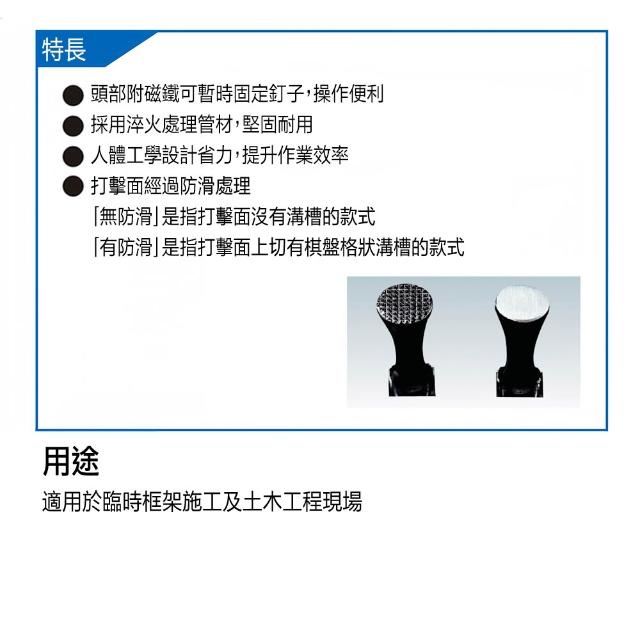 特長

● 頭部附磁鐵可暫時固定釘子，操作便利
● 採用淬火處理管材，堅固耐用
● 人體工學設計省力，提升作業效率
● 打擊面經過防滑處理
「無防滑」是指打擊面沒有溝槽的款式
「有防滑」是指打擊面上切有棋盤格狀溝槽的款式

用途

適用於臨時框架施工及土木工程現場